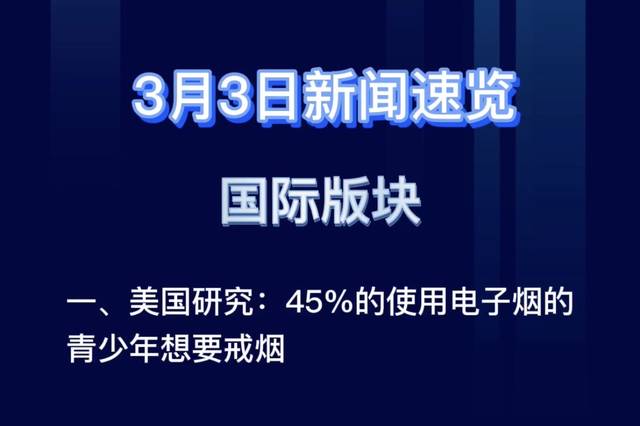 3月3日新闻速览

国际版块

一、美国研究：45%的使用电子烟的青少年想要戒烟